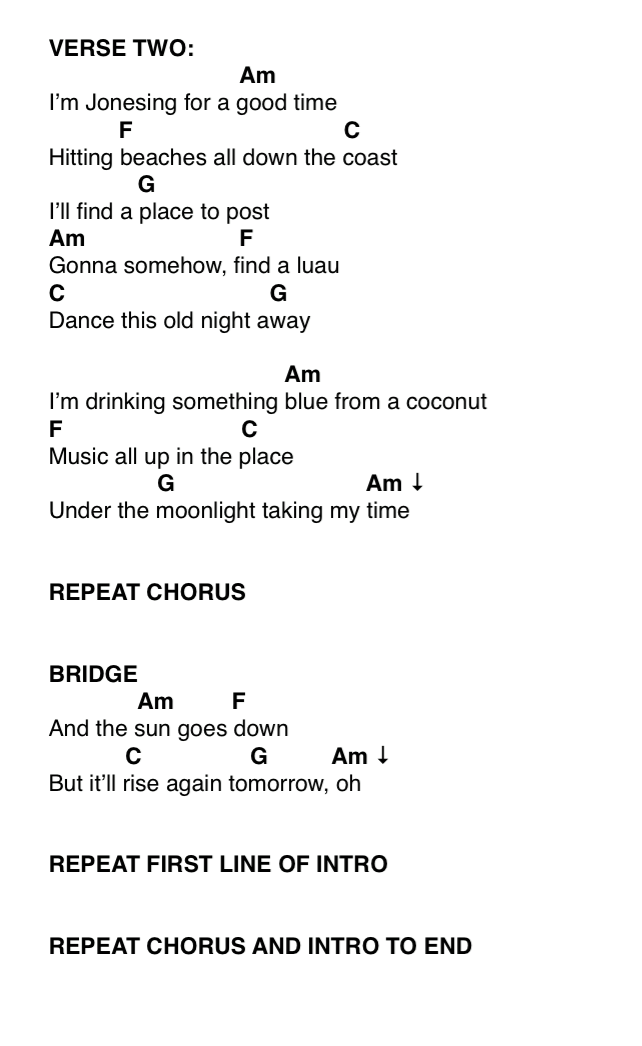 VERSE TWO:
Am
I'm Jonesing for a good time
F C
Hitting beaches all down the coast
G
I'll find a place to post
Am F
Gonna somehow, find a luau
C G
Dance this old night away

Am
I'm drinking something blue from a coconut
F C
Music all up in the place
G Am ↓
Under the moonlight taking my time

REPEAT CHORUS

BRIDGE
Am F
And the sun goes down
C G Am ↓
But it'll rise again tomorrow, oh

REPEAT FIRST LINE OF INTRO

REPEAT CHORUS AND INTRO TO END